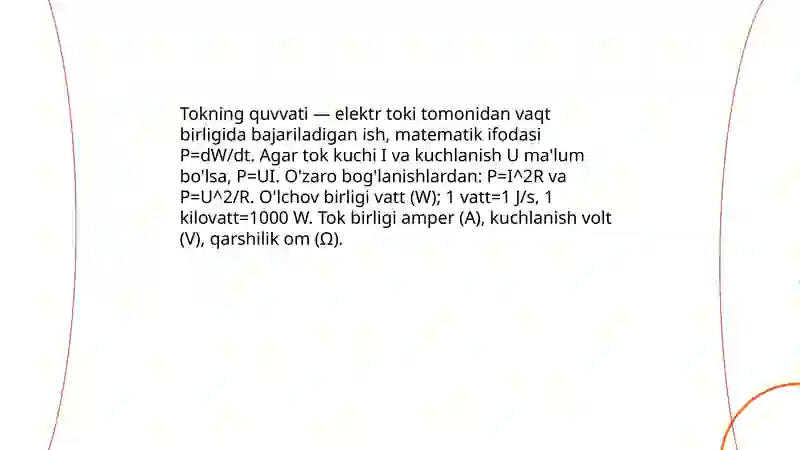 Tokning quvvati — elektr toki tomonidan vaqt birligida bajariladigan ish, matematik ifodasi P=dW/dt. Agar tok kuchi I va kuchlanish U ma'lum bo'lsa, P=UI. O'zaro bog'lanishlardan: P=I^2R va P=U^2/R. O'lchov birligi vatt (W); 1 vatt=1 J/s, 1 kilovatt=1000 W. Tok birligi amper (A), kuchlanish volt (V), qarshilik om (Ω).